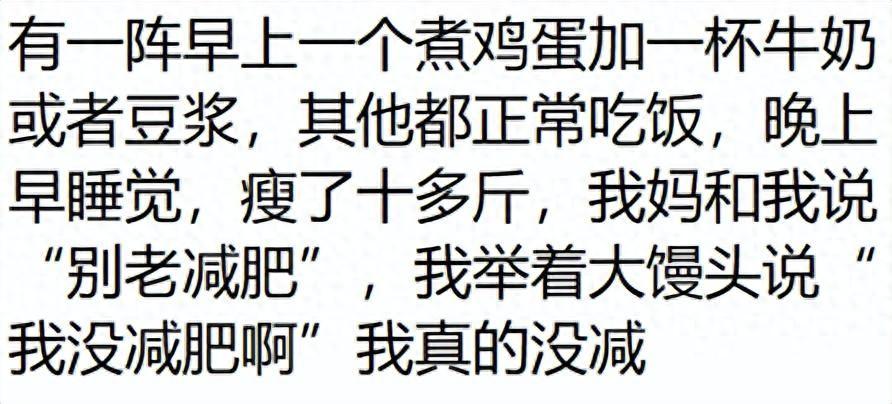 有一阵早上一个煮鸡蛋加一杯牛奶或者豆浆，其他都正常吃饭，晚上早睡觉，瘦了十多斤，我妈和我说“别老减肥”，我举着大馒头说“我没减肥啊”我真的没减